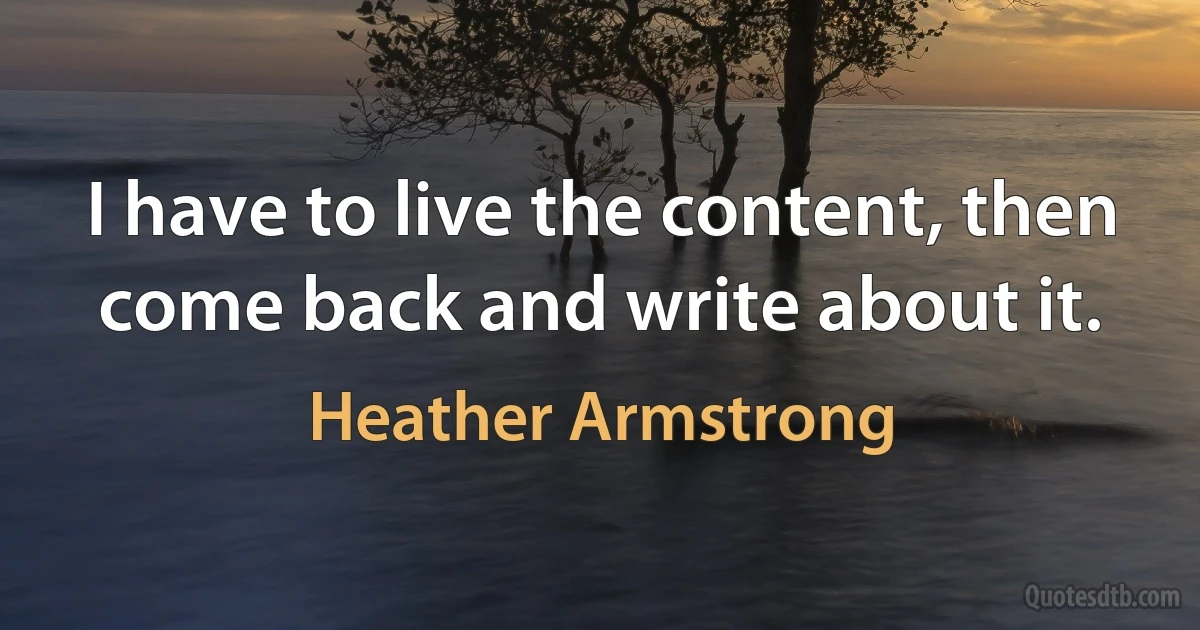 I have to live the content, then come back and write about it.

Heather Armstrong

Quotesdtb.com